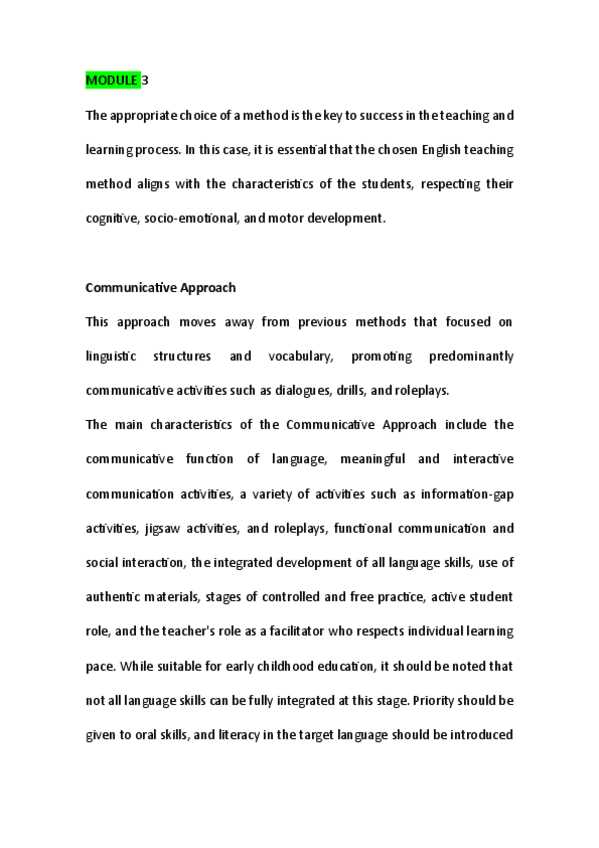 MODULE 3

The appropriate choice of a method is the key to success in the teaching and learning process. In this case, it is essential that the chosen English teaching method aligns with the characteristics of the students, respecting their cognitive, socio-emotional, and motor development.

Communicative Approach

This approach moves away from previous methods that focused on linguistic structures and vocabulary, promoting predominantly communicative activities such as dialogues, drills, and roleplays.

The main characteristics of the Communicative Approach include the communicative function of language, meaningful and interactive communication activities, a variety of activities such as information-gap activities, jigsaw activities, and roleplays, functional communication and social interaction, the integrated development of all language skills, use of authentic materials, stages of controlled and free practice, active student role, and the teacher's role as a facilitator who respects individual learning pace. While suitable for early childhood education, it should be noted that not all language skills can be fully integrated at this stage. Priority should be given to oral skills, and literacy in the target language should be introduced